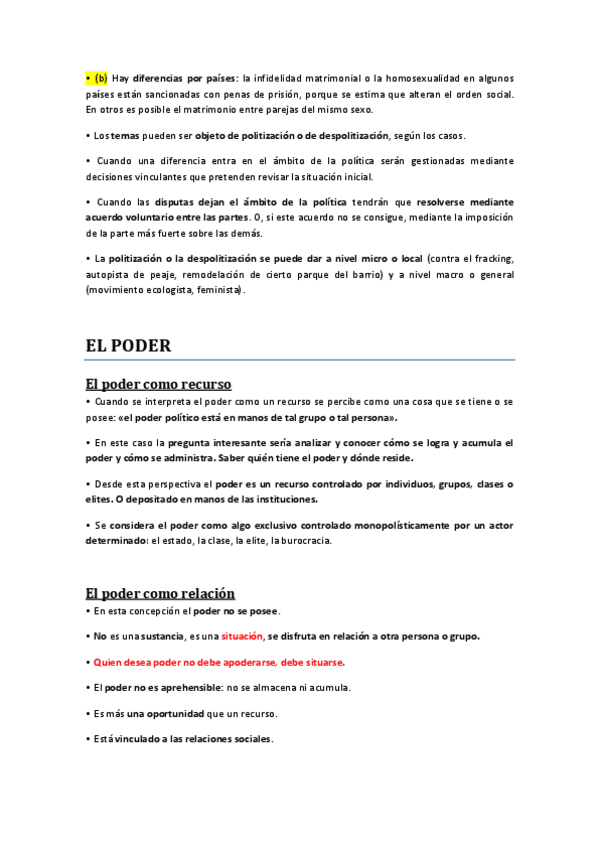 • (b) Hay diferencias por países: la infidelidad matrimonial o la homosexualidad en algunos países están sancionadas con penas de prisión, porque se estima que alteran el orden social. En otros es posible el matrimonio entre parejas del mismo sexo.

• Los temas pueden ser objeto de politización o de despolitización, según los casos.

• Cuando una diferencia entra en el ámbito de la política serán gestionadas mediante decisiones vinculantes que pretenden revisar la situación inicial.

• Cuando las disputas dejan el ámbito de la política tendrán que resolverse mediante acuerdo voluntario entre las partes. O, si este acuerdo no se consigue, mediante la imposición de la parte más fuerte sobre las demás.

• La politización o la despolitización se puede dar a nivel micro o local (contra el fracking, autopista de peaje, remodelación de cierto parque del barrio) y a nivel macro o general (movimiento ecologista, feminista).

EL PODER

El poder como recurso
• Cuando se interpreta el poder como un recurso se percibe como una cosa que se tiene o se posee: «el poder político está en manos de tal grupo o tal persona».

• En este caso la pregunta interesante sería analizar y conocer cómo se logra y acumula el poder y cómo se administra. Saber quién tiene el poder y dónde reside.

• Desde esta perspectiva el poder es un recurso controlado por individuos, grupos, clases o elites. O depositado en manos de las instituciones.

• Se considera el poder como algo exclusivo controlado monopolísticamente por un actor determinado: el estado, la clase, la elite, la burocracia.

El poder como relación
• En esta concepción el poder no se posee.

• No es una sustancia, es una situación, se disfruta en relación a otra persona o grupo.

• Quien desea poder no debe apoderarse, debe situarse.

• El poder no es aprehensible: no se almacena ni acumula.

• Es más una oportunidad que un recurso.

• Está vinculado a las relaciones sociales.